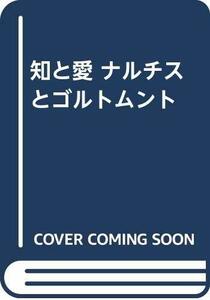 知と愛 ナルチスとゴルトムント

COVER COMING SOON